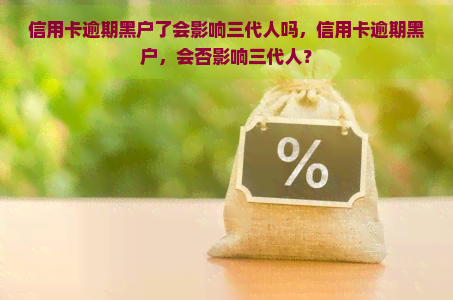 信用卡逾期黑户了会影响三代人吗，信用卡逾期黑户，会否影响三代人？

%